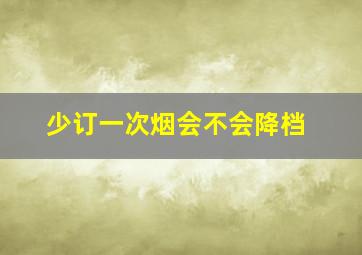 少订一次烟会不会降档